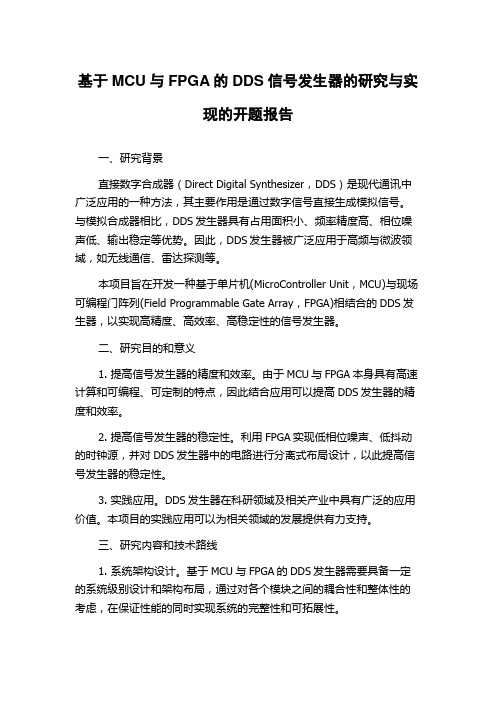 基于 MCU 与 FPGA 的 DDS 信号发生器的研究与实现的开题报告

一、研究背景

直接数字合成器（Direct Digital Synthesizer，DDS）是现代通讯中广泛应用的一种方法，其主要作用是通过数字信号直接生成模拟信号。与模拟合成器相比，DDS 发生器具有占用面积小、频率精度高、相位噪声低、输出稳定等优势。因此，DDS 发生器被广泛应用于高频与微波领域，如无线通信、雷达探测等。

本项目旨在开发一种基于单片机(MicroController Unit，MCU)与现场可编程门阵列(Field Programmable Gate Array，FPGA)相结合的 DDS 发生器，以实现高精度、高效率、高稳定性的信号发生器。

二、研究目的和意义

1. 提高信号发生器的精度和效率。由于 MCU 与 FPGA 本身具有高速计算和可编程、可定制的特点，因此结合应用可以提高 DDS 发生器的精度和效率。

2. 提高信号发生器的稳定性。利用 FPGA 实现低相位噪声、低抖动的时钟源，并对 DDS 发生器中的电路进行分离式布局设计，以此提高信号发生器的稳定性。

3. 实践应用。DDS 发生器在科研领域及相关产业中具有广泛的应用价值。本项目的实践应用可以为相关领域的发展提供有力支持。

三、研究内容和技术路线

1. 系统架构设计。基于 MCU 与 FPGA 的 DDS 发生器需要具备一定的系统级别设计和架构布局，通过对各个模块之间的耦合性和整体性的考虑，在保证性能的同时实现系统的完整性和可拓展性。